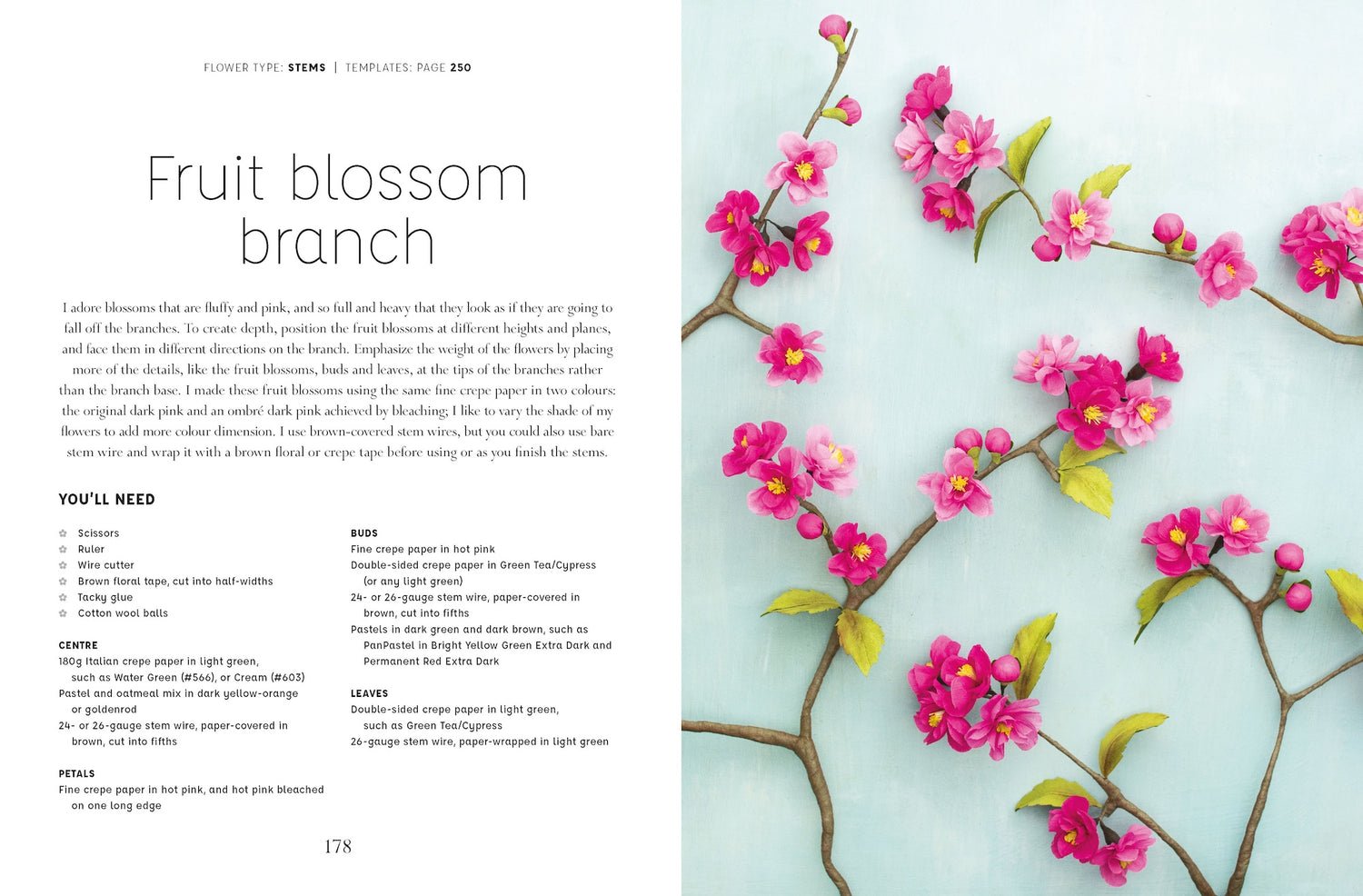 FLOWER TYPE: STEMS | TEMPLATES: PAGE 250

Fruit blossom branch

I adore blossoms that are fluffy and pink, and so full and heavy that they look as if they are going to fall off the branches. To create depth, position the fruit blossoms at different heights and planes, and face them in different directions on the branch. Emphasize the weight of the flowers by placing more of the details, like the fruit blossoms, buds and leaves, at the tips of the branches rather than the branch base. I made these fruit blossoms using the same fine crepe paper in two colours: the original dark pink and an ombré dark pink achieved by bleaching; I like to vary the shade of my flowers to add more colour dimension. I use brown-covered stem wires, but you could also use bare stem wire and wrap it with a brown floral or crepe tape before using or as you finish the stems.

YOU'LL NEED

Scissors
Ruler
Wire cutter
Brown floral tape, cut into half-widths
Tacky glue
Cotton wool balls

CENTRE
180g Italian crepe paper in light green, such as Water Green (#566), or Cream (#603)
Pastel and oatmeal mix in dark yellow-orange or goldenrod
24- or 26-gauge stem wire, paper-covered in brown, cut into fifths

PETALS
Fine crepe paper in hot pink, and hot pink bleached on one long edge

BUDS
Fine crepe paper in hot pink
Double-sided crepe paper in Green Tea/Cypress (or any light green)
24- or 26-gauge stem wire, paper-covered in brown, cut into fifths
Pastels in dark green and dark brown, such as PanPastel in Bright Yellow Green Extra Dark and Permanent Red Extra Dark

LEAVES
Double-sided crepe paper in light green, such as Green Tea/Cypress
26-gauge stem wire, paper-wrapped in light green

178